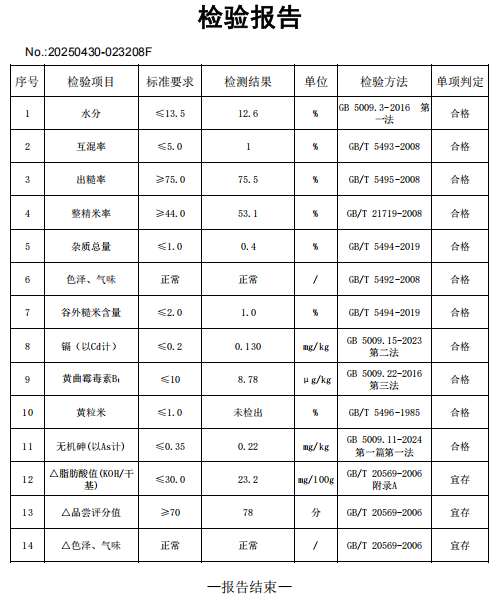 检验报告

No.:20250430-023208F

| 序号 | 检验项目 | 标准要求 | 检测结果 | 单位 | 检验方法 | 单项判定 |
|---|---|---|---|---|---|---|
| 1 | 水分 | ≤13.5 | 12.6 | % | GB 5009.3-2016 第一法 | 合格 |
| 2 | 互混率 | ≤5.0 | 1 | % | GB/T 5493-2008 | 合格 |
| 3 | 出糙率 | ≥75.0 | 75.5 | % | GB/T 5495-2008 | 合格 |
| 4 | 整精米率 | ≥44.0 | 53.1 | % | GB/T 21719-2008 | 合格 |
| 5 | 杂质总量 | ≤1.0 | 0.4 | % | GB/T 5494-2019 | 合格 |
| 6 | 色泽、气味 | 正常 | 正常 | / | GB/T 5492-2008 | 合格 |
| 7 | 谷外糙米含量 | ≤2.0 | 1.0 | % | GB/T 5494-2019 | 合格 |
| 8 | 镉（以Cd计） | ≤0.2 | 0.130 | mg/kg | GB 5009.15-2023 第二法 | 合格 |
| 9 | 黄曲霉毒素$B_1$ | ≤10 | 8.78 | μg/kg | GB 5009.22-2016 第三法 | 合格 |
| 10 | 黄粒米 | ≤1.0 | 未检出 | % | GB/T 5496-1985 | 合格 |
| 11 | 无机砷(以As计) | ≤0.35 | 0.22 | mg/kg | GB 5009.11-2024 第一篇第一法 | 合格 |
| 12 | △脂肪酸值(KOH/干基) | ≤30.0 | 23.2 | mg/100g | GB/T 20569-2006 附录A | 宜存 |
| 13 | △品尝评分值 | ≥70 | 78 | 分 | GB/T 20569-2006 | 宜存 |
| 14 | △色泽、气味 | 正常 | 正常 | / | GB/T 20569-2006 | 宜存 |

—报告结束—